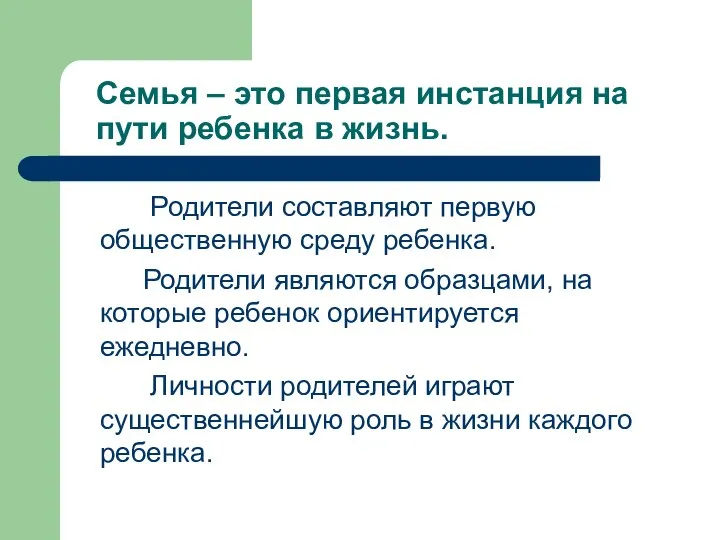 Семья – это первая инстанция на пути ребенка в жизнь.

Родители составляют первую общественную среду ребенка.

Родители являются образцами, на которые ребенок ориентируется ежедневно.

Личности родителей играют существеннейшую роль в жизни каждого ребенка.